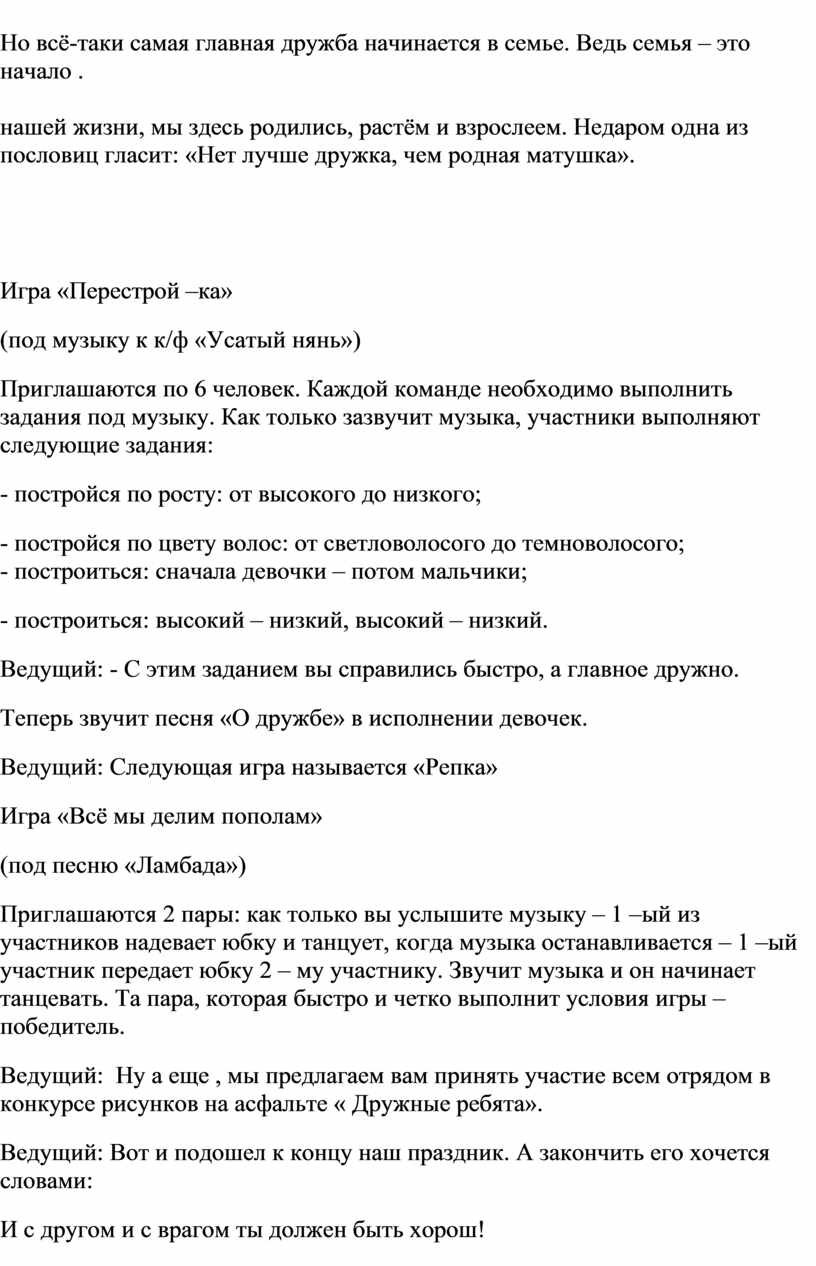 Но всё-таки самая главная дружба начинается в семье. Ведь семья – это начало .

нашей жизни, мы здесь родились, растём и взрослеем. Недаром одна из пословиц гласит: «Нет лучше дружка, чем родная матушка».

Игра «Перестрой –ка»

(под музыку к к/ф «Усатый нянь»)

Приглашаются по 6 человек. Каждой команде необходимо выполнить задания под музыку. Как только зазвучит музыка, участники выполняют следующие задания:

- постройся по росту: от высокого до низкого;

- постройся по цвету волос: от светловолосого до темноволосого;
- построиться: сначала девочки – потом мальчики;

- построиться: высокий – низкий, высокий – низкий.

Ведущий: - С этим заданием вы справились быстро, а главное дружно.

Теперь звучит песня «О дружбе» в исполнении девочек.

Ведущий: Следующая игра называется «Репка»

Игра «Всё мы делим пополам»

(под песню «Ламбада»)

Приглашаются 2 пары: как только вы услышите музыку – 1 –ый из участников надевает юбку и танцует, когда музыка останавливается – 1 –ый участник передает юбку 2 – му участнику. Звучит музыка и он начинает танцевать. Та пара, которая быстро и четко выполнит условия игры – победитель.

Ведущий: Ну а еще , мы предлагаем вам принять участие всем отрядом в конкурсе рисунков на асфальте « Дружные ребята».

Ведущий: Вот и подошел к концу наш праздник. А закончить его хочется словами:

И с другом и с врагом ты должен быть хорош!